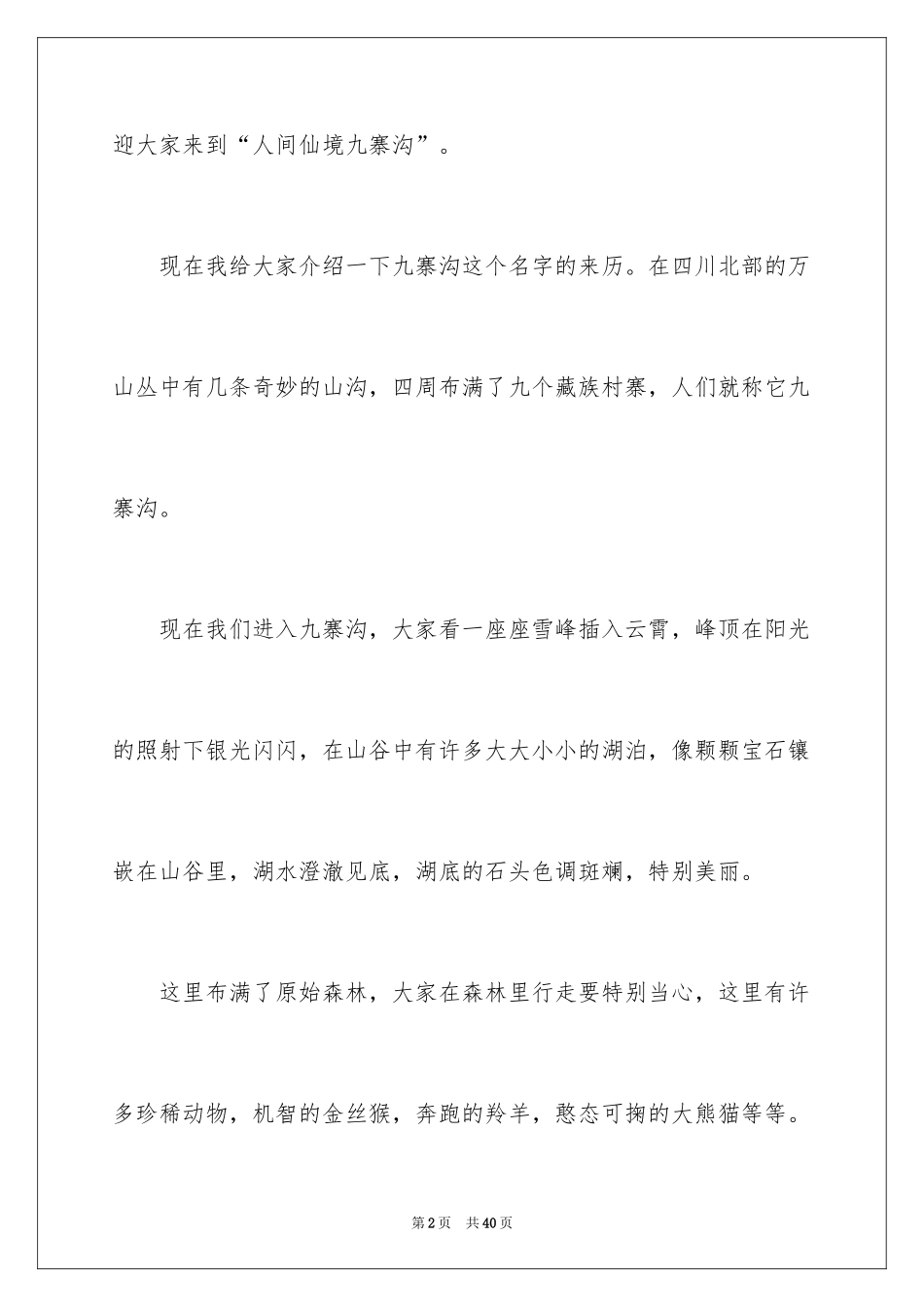 迎大家来到“人间仙境九寨沟”。

现在我给大家介绍一下九寨沟这个名字的来历。在四川北部的万山丛中有几条奇妙的山沟，四周布满了九个藏族村寨，人们就称它九寨沟。

现在我们进入九寨沟，大家看一座座雪峰插入云霄，峰顶在阳光的照射下银光闪闪，在山谷中有许多大大小小的湖泊，像颗颗宝石镶嵌在山谷里，湖水澄澈见底，湖底的石头色调斑斓，特别美丽。

这里布满了原始森林，大家在森林里行走要特别当心，这里有许多珍稀动物，机智的金丝猴，奔跑的羚羊，憨态可掬的大熊猫等等。

第2页 共40页